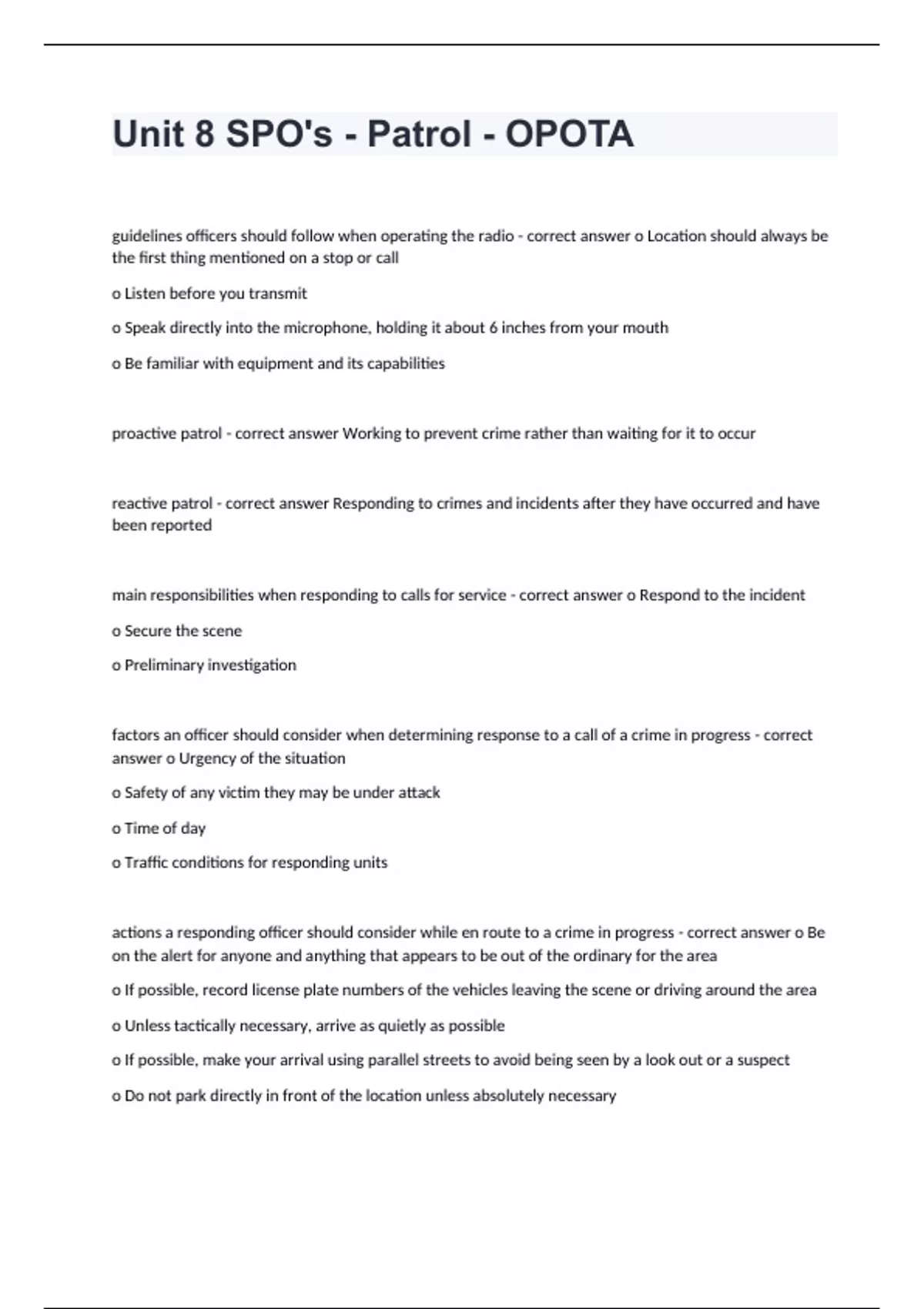 Unit 8 SPO's - Patrol - OPOTA

guidelines officers should follow when operating the radio - correct answer o Location should always be the first thing mentioned on a stop or call

o Listen before you transmit

o Speak directly into the microphone, holding it about 6 inches from your mouth

o Be familiar with equipment and its capabilities

proactive patrol - correct answer Working to prevent crime rather than waiting for it to occur

reactive patrol - correct answer Responding to crimes and incidents after they have occurred and have been reported

main responsibilities when responding to calls for service - correct answer o Respond to the incident

o Secure the scene

o Preliminary investigation

factors an officer should consider when determining response to a call of a crime in progress - correct answer o Urgency of the situation

o Safety of any victim they may be under attack

o Time of day

o Traffic conditions for responding units

actions a responding officer should consider while en route to a crime in progress - correct answer o Be on the alert for anyone and anything that appears to be out of the ordinary for the area

o If possible, record license plate numbers of the vehicles leaving the scene or driving around the area

o Unless tactically necessary, arrive as quietly as possible

o If possible, make your arrival using parallel streets to avoid being seen by a look out or a suspect

o Do not park directly in front of the location unless absolutely necessary